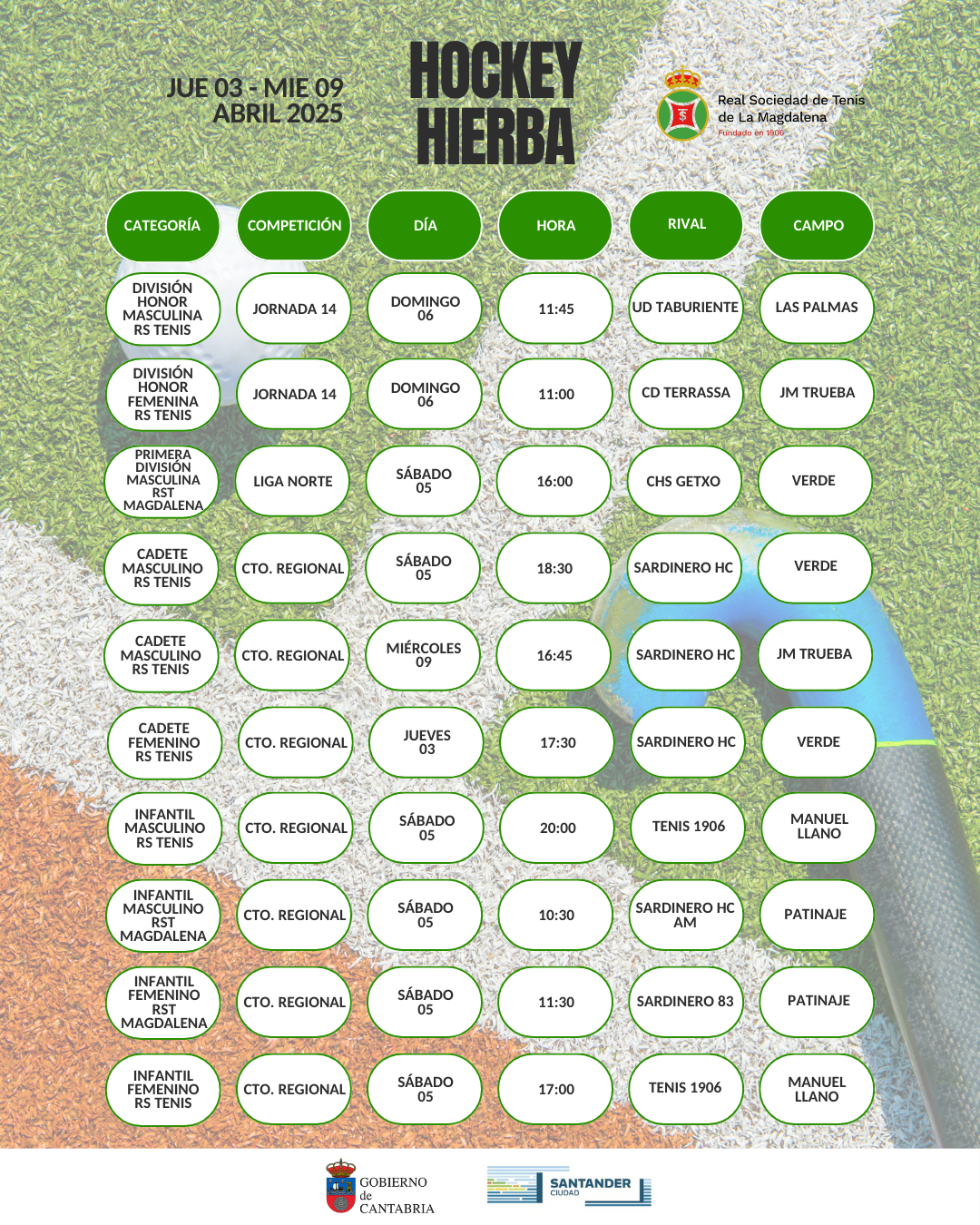 JUE 03 - MIE 09
ABRIL 2025

HOCKEY
HIERBA

Real Sociedad de Tenis
de La Magdalena
Fundado en 1906

| CATEGORÍA | COMPETICIÓN | DÍA | HORA | RIVAL | CAMPO |
|---|---|---|---|---|---|
| DIVISIÓN HONOR MASCULINA RS TENIS | JORNADA 14 | DOMINGO 06 | 11:45 | UD TABURIENTE | LAS PALMAS |
| DIVISIÓN HONOR FEMENINA RS TENIS | JORNADA 14 | DOMINGO 06 | 11:00 | CD TERRASSA | JM TRUEBA |
| PRIMERA DIVISIÓN MASCULINA RST MAGDALENA | LIGA NORTE | SÁBADO 05 | 16:00 | CHS GETXO | VERDE |
| CADETE MASCULINO RS TENIS | CTO. REGIONAL | SÁBADO 05 | 18:30 | SARDINERO HC | VERDE |
| CADETE MASCULINO RS TENIS | CTO. REGIONAL | MIÉRCOLES 09 | 16:45 | SARDINERO HC | JM TRUEBA |
| CADETE FEMENINO RS TENIS | CTO. REGIONAL | JUEVES 03 | 17:30 | SARDINERO HC | VERDE |
| INFANTIL MASCULINO RS TENIS | CTO. REGIONAL | SÁBADO 05 | 20:00 | TENIS 1906 | MANUEL LLANO |
| INFANTIL MASCULINO RST MAGDALENA | CTO. REGIONAL | SÁBADO 05 | 10:30 | SARDINERO HC AM | PATINAJE |
| INFANTIL FEMENINO RST MAGDALENA | CTO. REGIONAL | SÁBADO 05 | 11:30 | SARDINERO 83 | PATINAJE |
| INFANTIL FEMENINO RS TENIS | CTO. REGIONAL | SÁBADO 05 | 17:00 | TENIS 1906 | MANUEL LLANO |

GOBIERNO
de
CANTABRIA

SANTANDER
CIUDAD